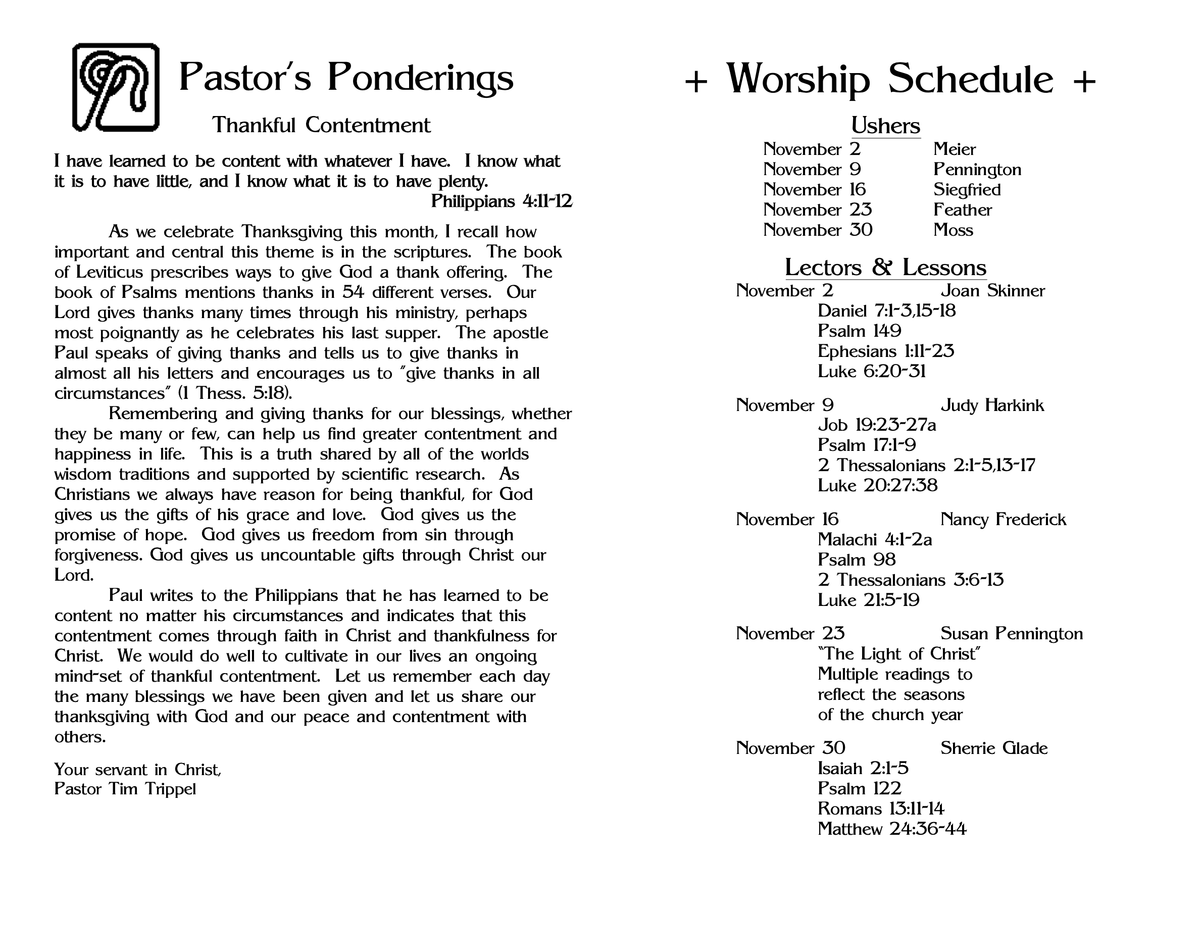 Pastor's Ponderings

Thankful Contentment

I have learned to be content with whatever I have. I know what it is to have little, and I know what it is to have plenty.
Philippians 4:11-12

As we celebrate Thanksgiving this month, I recall how important and central this theme is in the scriptures. The book of Leviticus prescribes ways to give God a thank offering. The book of Psalms mentions thanks in 54 different verses. Our Lord gives thanks many times through his ministry, perhaps most poignantly as he celebrates his last supper. The apostle Paul speaks of giving thanks and tells us to give thanks in almost all his letters and encourages us to "give thanks in all circumstances" (1 Thess. 5:18).

Remembering and giving thanks for our blessings, whether they be many or few, can help us find greater contentment and happiness in life. This is a truth shared by all of the worlds wisdom traditions and supported by scientific research. As Christians we always have reason for being thankful, for God gives us the gifts of his grace and love. God gives us the promise of hope. God gives us freedom from sin through forgiveness. God gives us uncountable gifts through Christ our Lord.

Paul writes to the Philippians that he has learned to be content no matter his circumstances and indicates that this contentment comes through faith in Christ and thankfulness for Christ. We would do well to cultivate in our lives an ongoing mind-set of thankful contentment. Let us remember each day the many blessings we have been given and let us share our thanksgiving with God and our peace and contentment with others.

Your servant in Christ,
Pastor Tim Trippel

+ Worship Schedule +

Ushers

| | |
|---|---|
| November 2 | Meier |
| November 9 | Pennington |
| November 16 | Siegfried |
| November 23 | Feather |
| November 30 | Moss |

Lectors & Lessons

November 2 Joan Skinner
Daniel 7:1-3,15-18
Psalm 149
Ephesians 1:11-23
Luke 6:20-31

November 9 Judy Harkink
Job 19:23-27a
Psalm 17:1-9
2 Thessalonians 2:1-5,13-17
Luke 20:27:38

November 16 Nancy Frederick
Malachi 4:1-2a
Psalm 98
2 Thessalonians 3:6-13
Luke 21:5-19

November 23 Susan Pennington
"The Light of Christ"
Multiple readings to reflect the seasons of the church year

November 30 Sherrie Glade
Isaiah 2:1-5
Psalm 122
Romans 13:11-14
Matthew 24:36-44